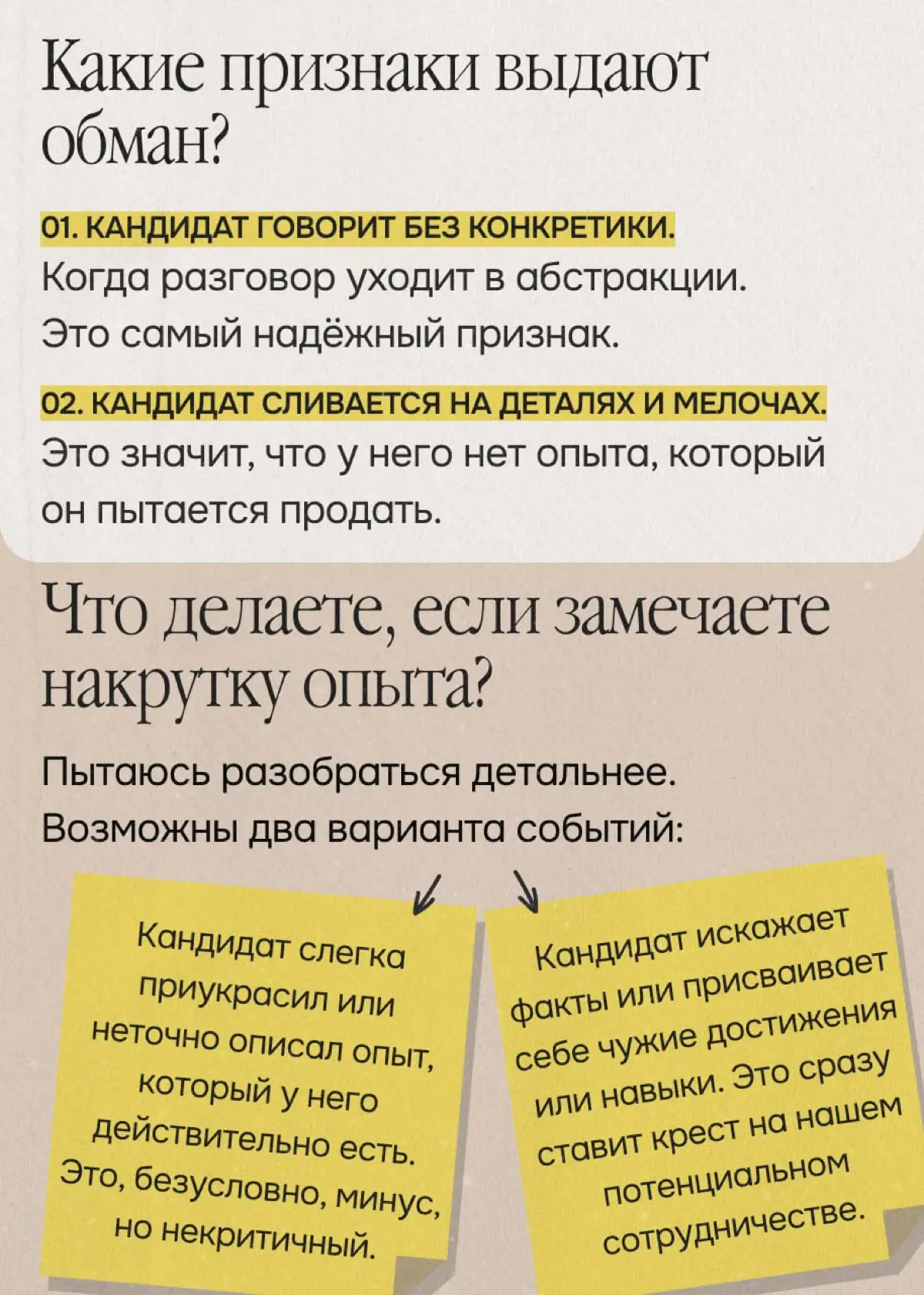 Какие признаки выдают обман?

01. КАНДИДАТ ГОВОРИТ БЕЗ КОНКРЕТИКИ.
Когда разговор уходит в абстракции. Это самый надёжный признак.

02. КАНДИДАТ СЛИВАЕТСЯ НА ДЕТАЛЯХ И МЕЛОЧАХ.
Это значит, что у него нет опыта, который он пытается продать.

Что делаете, если замечаете накрутку опыта?

Пытаюсь разобраться детальнее. Возможны два варианта событий:

Кандидат слегка приукрасил или неточно описал опыт, который у него действительно есть. Это, безусловно, минус, но некритичный.

Кандидат искажает факты или присваивает себе чужие достижения или навыки. Это сразу ставит крест на нашем потенциальном сотрудничестве.